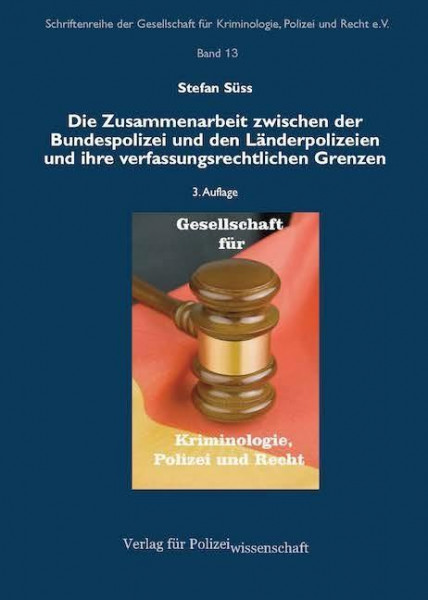 Schriftenreihe der Gesellschaft für Kriminologie, Polizei und Recht e.V.

Band 13

Stefan Süss

Die Zusammenarbeit zwischen der Bundespolizei und den Länderpolizeien und ihre verfassungsrechtlichen Grenzen

3. Auflage

Gesellschaft für

Kriminologie, Polizei und Recht

Verlag für Polizeiwissenschaft